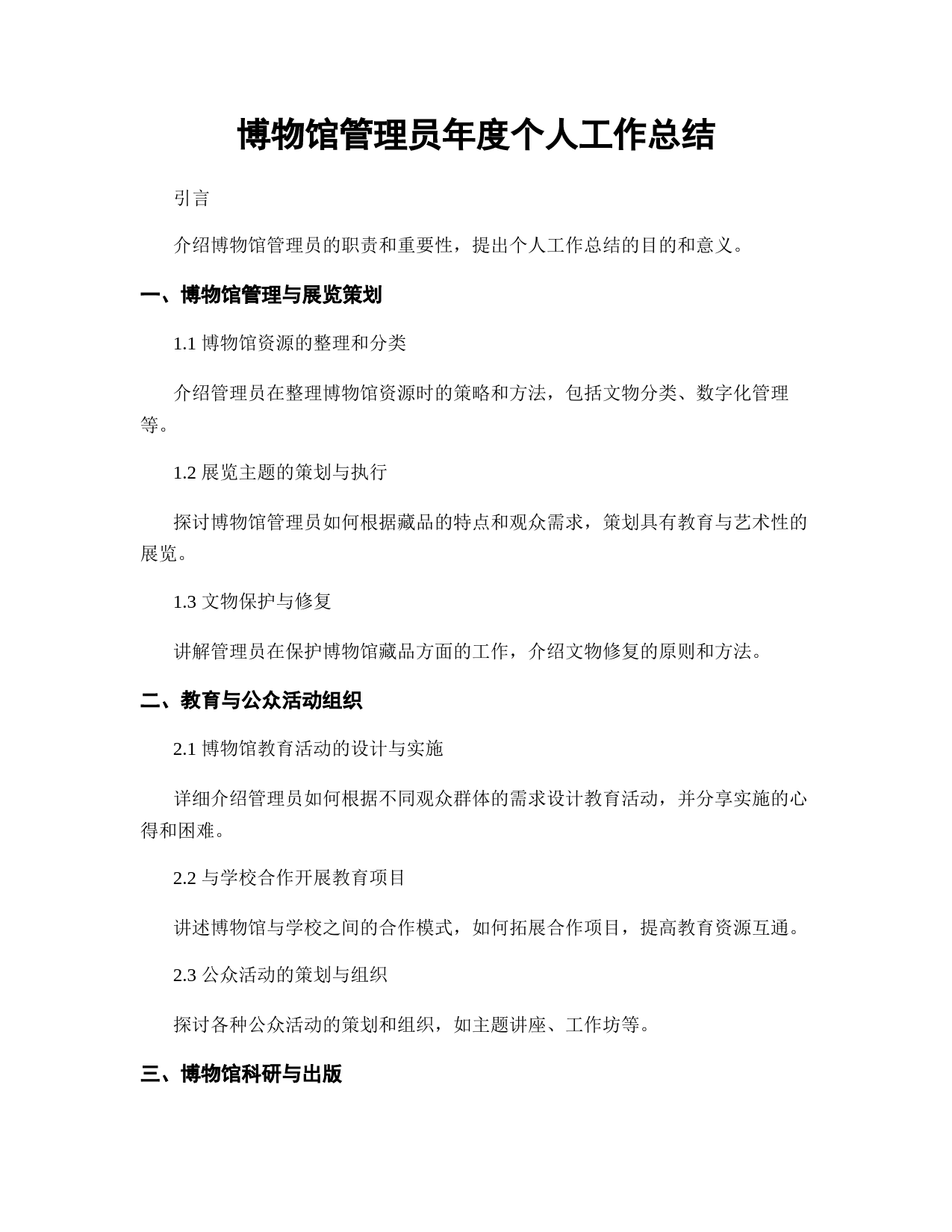 博物馆管理员年度个人工作总结

引言

介绍博物馆管理员的职责和重要性，提出个人工作总结的目的和意义。

一、博物馆管理与展览策划

1.1 博物馆资源的整理和分类

介绍管理员在整理博物馆资源时的策略和方法，包括文物分类、数字化管理等。

1.2 展览主题的策划与执行

探讨博物馆管理员如何根据藏品的特点和观众需求，策划具有教育与艺术性的展览。

1.3 文物保护与修复

讲解管理员在保护博物馆藏品方面的工作，介绍文物修复的原则和方法。

二、教育与公众活动组织

2.1 博物馆教育活动的设计与实施

详细介绍管理员如何根据不同观众群体的需求设计教育活动，并分享实施的心得和困难。

2.2 与学校合作开展教育项目

讲述博物馆与学校之间的合作模式，如何拓展合作项目，提高教育资源互通。

2.3 公众活动的策划与组织

探讨各种公众活动的策划和组织，如主题讲座、工作坊等。

三、博物馆科研与出版